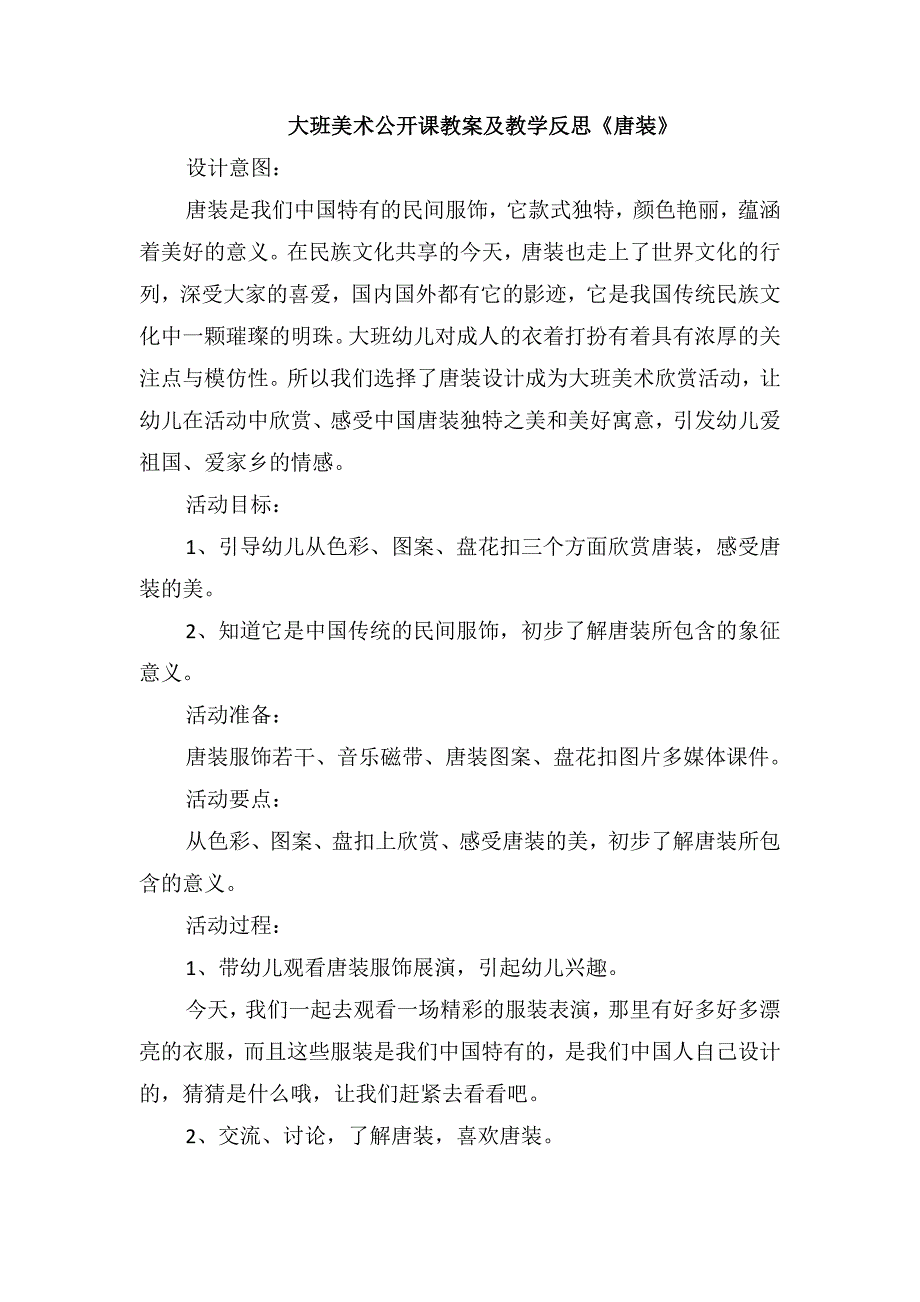 大班美术公开课教案及教学反思《唐装》

设计意图：

唐装是我们中国特有的民间服饰，它款式独特，颜色艳丽，蕴涵着美好的意义。在民族文化共享的今天，唐装也走上了世界文化的行列，深受大家的喜爱，国内国外都有它的影迹，它是我国传统民族文化中一颗璀璨的明珠。大班幼儿对成人的衣着打扮有着具有浓厚的关注点与模仿性。所以我们选择了唐装设计成为大班美术欣赏活动，让幼儿在活动中欣赏、感受中国唐装独特之美和美好寓意，引发幼儿爱祖国、爱家乡的情感。

活动目标：

1、引导幼儿从色彩、图案、盘花扣三个方面欣赏唐装，感受唐装的美。

2、知道它是中国传统的民间服饰，初步了解唐装所包含的象征意义。

活动准备：

唐装服饰若干、音乐磁带、唐装图案、盘花扣图片多媒体课件。

活动要点：

从色彩、图案、盘扣上欣赏、感受唐装的美，初步了解唐装所包含的意义。

活动过程：

1、带幼儿观看唐装服饰展演，引起幼儿兴趣。

今天，我们一起去观看一场精彩的服装表演，那里有好多好多漂亮的衣服，而且这些服装是我们中国特有的，是我们中国人自己设计的，猜猜是什么哦，让我们赶紧去看看吧。

2、交流、讨论，了解唐装，喜欢唐装。